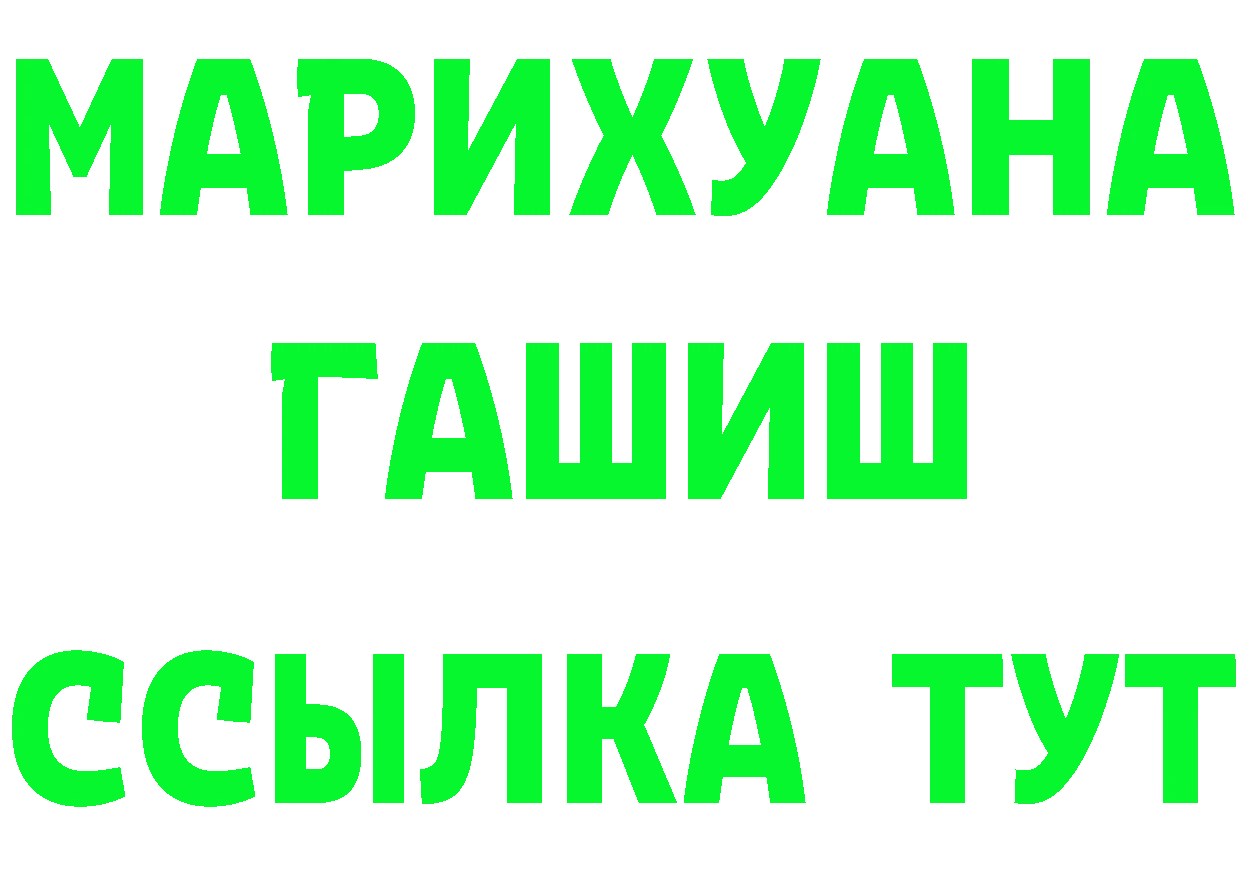 МАРИХУАНА
ГАШИШ
ССЫЛКА ТУТ